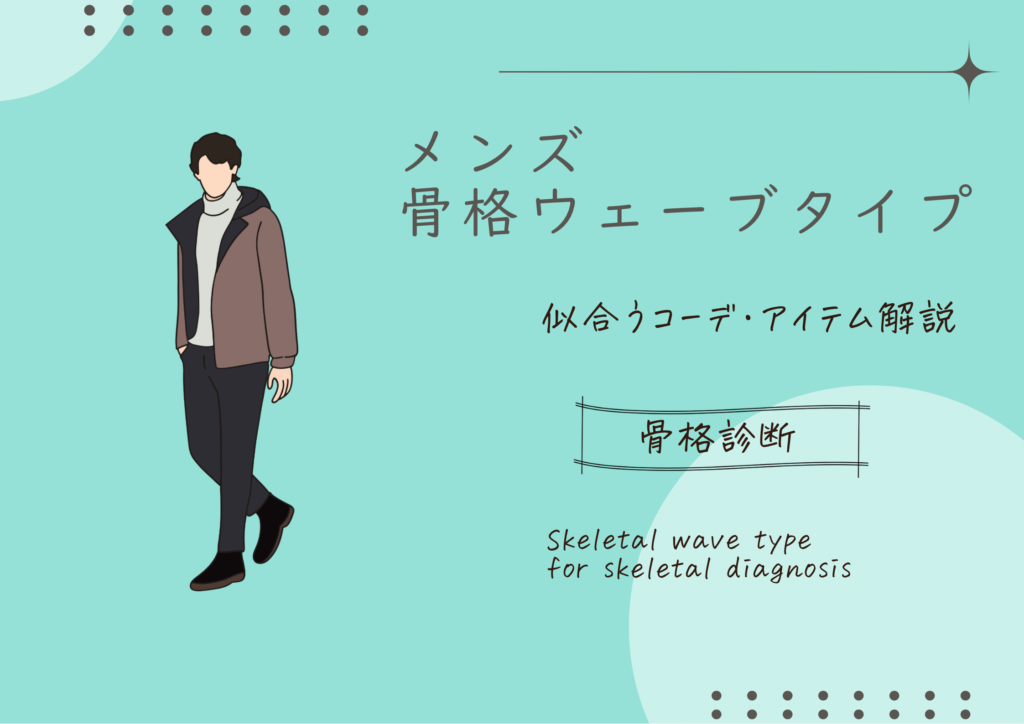 メンズ
骨格ウェーブタイプ

似合うコーデ・アイテム解説

骨格診断

Skeletal wave type
for skeletal diagnosis